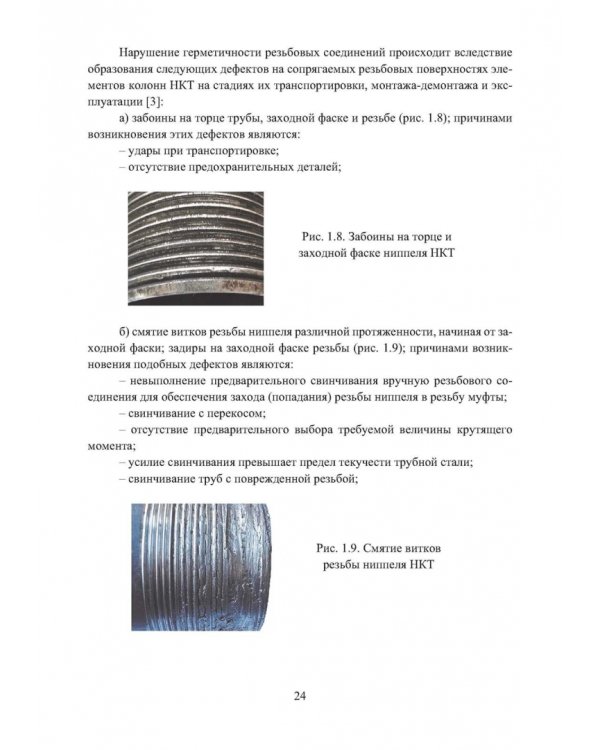 Нарушение герметичности резьбовых соединений происходит вследствие образования следующих дефектов на сопрягаемых резьбовых поверхностях элементов колонн НКТ на стадиях их транспортировки, монтажа-демонтажа и эксплуатации [3]:

а) забоины на торце трубы, заходной фаске и резьбе (рис. 1.8); причинами возникновения этих дефектов являются:

– удары при транспортировке;

– отсутствие предохранительных деталей;

Рис. 1.8. Забоины на торце и заходной фаске ниппеля НКТ

б) смятие витков резьбы ниппеля различной протяженности, начиная от заходной фаски; задиры на заходной фаске резьбы (рис. 1.9); причинами возникновения подобных дефектов являются:

– невыполнение предварительного свинчивания вручную резьбового соединения для обеспечения захода (попадания) резьбы ниппеля в резьбу муфты;

– свинчивание с перекосом;

– отсутствие предварительного выбора требуемой величины крутящего момента;

– усилие свинчивания превышает предел текучести трубной стали;

– свинчивание труб с поврежденной резьбой;

Рис. 1.9. Смятие витков резьбы ниппеля НКТ

24